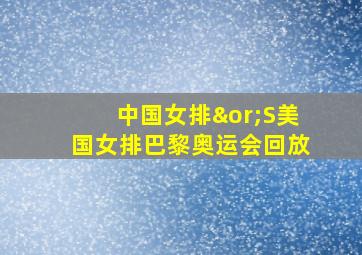 中国女排&or;S美国女排巴黎奥运会回放